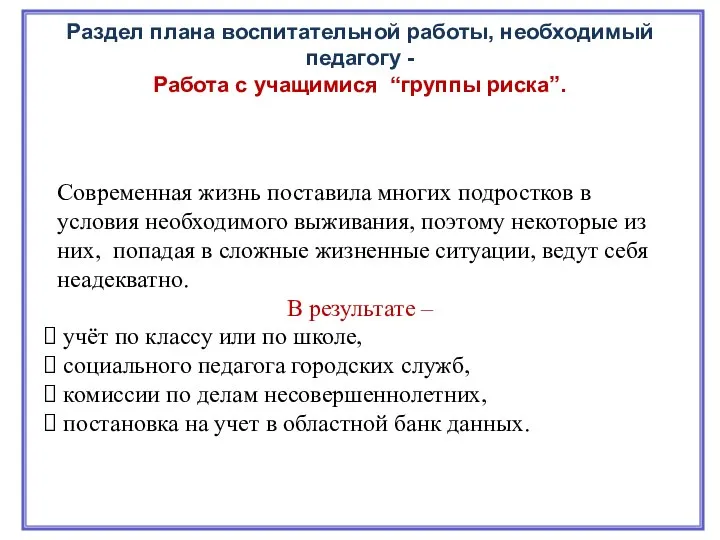 Раздел плана воспитательной работы, необходимый педагогу -
Работа с учащимися “группы риска”.

Современная жизнь поставила многих подростков в условия необходимого выживания, поэтому некоторые из них, попадая в сложные жизненные ситуации, ведут себя неадекватно.

В результате –

 учёт по классу или по школе,
 социального педагога городских служб,
 комиссии по делам несовершеннолетних,
 постановка на учет в областной банк данных.